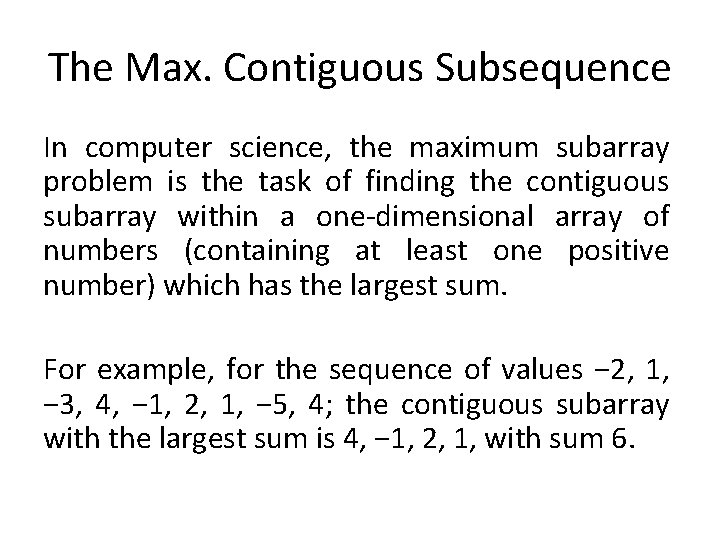 The Max. Contiguous Subsequence

In computer science, the maximum subarray problem is the task of finding the contiguous subarray within a one-dimensional array of numbers (containing at least one positive number) which has the largest sum.

For example, for the sequence of values −2, 1, −3, 4, −1, 2, 1, −5, 4; the contiguous subarray with the largest sum is 4, −1, 2, 1, with sum 6.